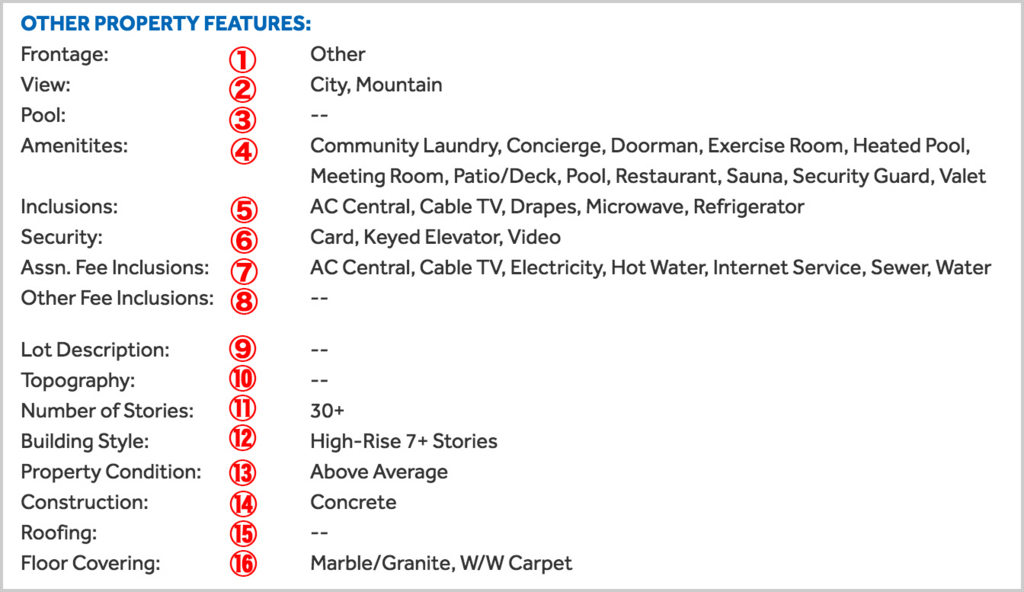 OTHER PROPERTY FEATURES:

| | | |
|---|---|---|
| Frontage: | ① | Other |
| View: | ② | City, Mountain |
| Pool: | ③ | -- |
| Amenitites: | ④ | Community Laundry, Concierge, Doorman, Exercise Room, Heated Pool, Meeting Room, Patio/Deck, Pool, Restaurant, Sauna, Security Guard, Valet |
| Inclusions: | ⑤ | AC Central, Cable TV, Drapes, Microwave, Refrigerator |
| Security: | ⑥ | Card, Keyed Elevator, Video |
| Assn. Fee Inclusions: | ⑦ | AC Central, Cable TV, Electricity, Hot Water, Internet Service, Sewer, Water |
| Other Fee Inclusions: | ⑧ | -- |
| Lot Description: | ⑨ | -- |
| Topography: | ⑩ | -- |
| Number of Stories: | ⑪ | 30+ |
| Building Style: | ⑫ | High-Rise 7+ Stories |
| Property Condition: | ⑬ | Above Average |
| Construction: | ⑭ | Concrete |
| Roofing: | ⑮ | -- |
| Floor Covering: | ⑯ | Marble/Granite, W/W Carpet |